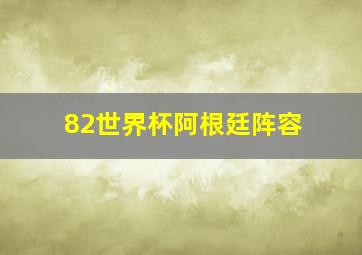 82世界杯阿根廷阵容